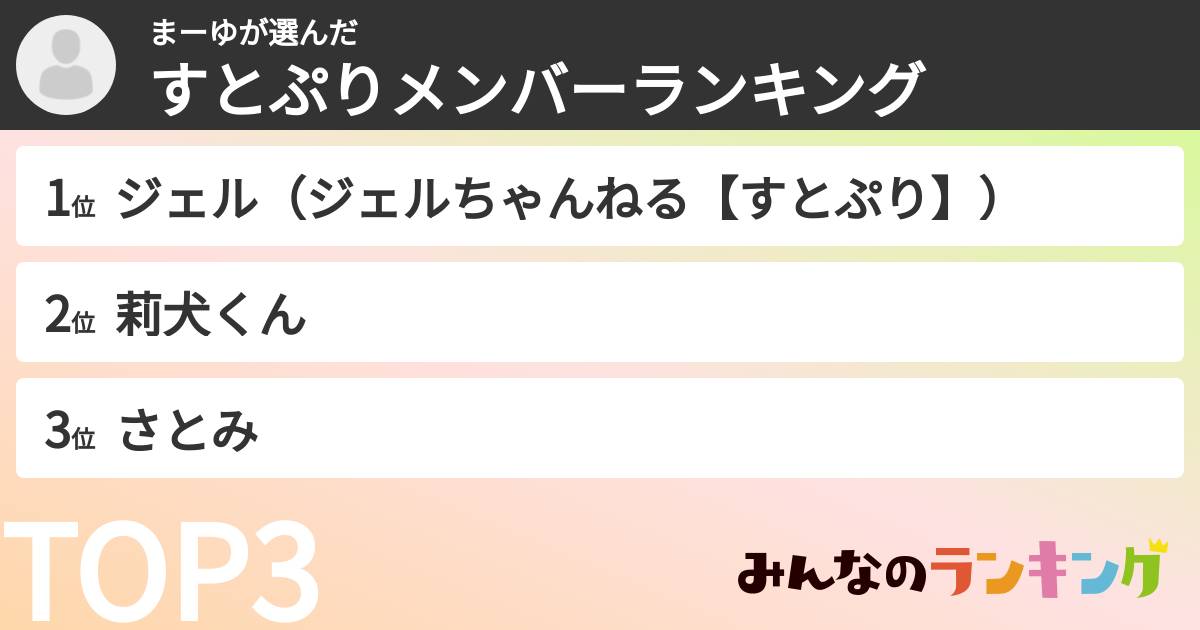 まーゆが選んだ
すとぷりメンバーランキング

1位 ジェル（ジェルちゃんねる【すとぷり】）

2位 莉犬くん

3位 さとみ

TOP3

みんなのランキング